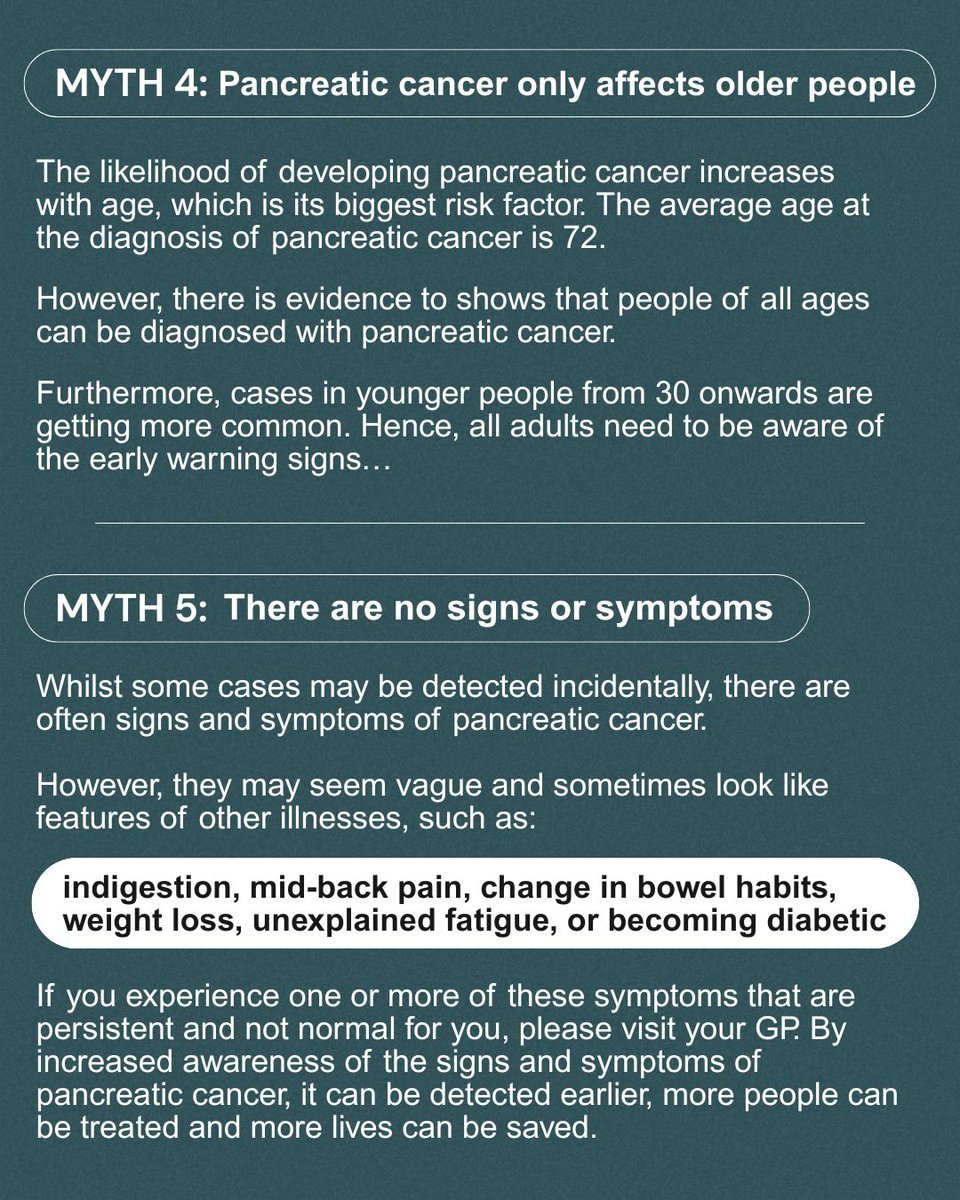 MYTH 4: Pancreatic cancer only affects older people

The likelihood of developing pancreatic cancer increases with age, which is its biggest risk factor. The average age at the diagnosis of pancreatic cancer is 72.

However, there is evidence to shows that people of all ages can be diagnosed with pancreatic cancer.

Furthermore, cases in younger people from 30 onwards are getting more common. Hence, all adults need to be aware of the early warning signs…

MYTH 5: There are no signs or symptoms

Whilst some cases may be detected incidentally, there are often signs and symptoms of pancreatic cancer.

However, they may seem vague and sometimes look like features of other illnesses, such as:

indigestion, mid-back pain, change in bowel habits, weight loss, unexplained fatigue, or becoming diabetic

If you experience one or more of these symptoms that are persistent and not normal for you, please visit your GP. By increased awareness of the signs and symptoms of pancreatic cancer, it can be detected earlier, more people can be treated and more lives can be saved.